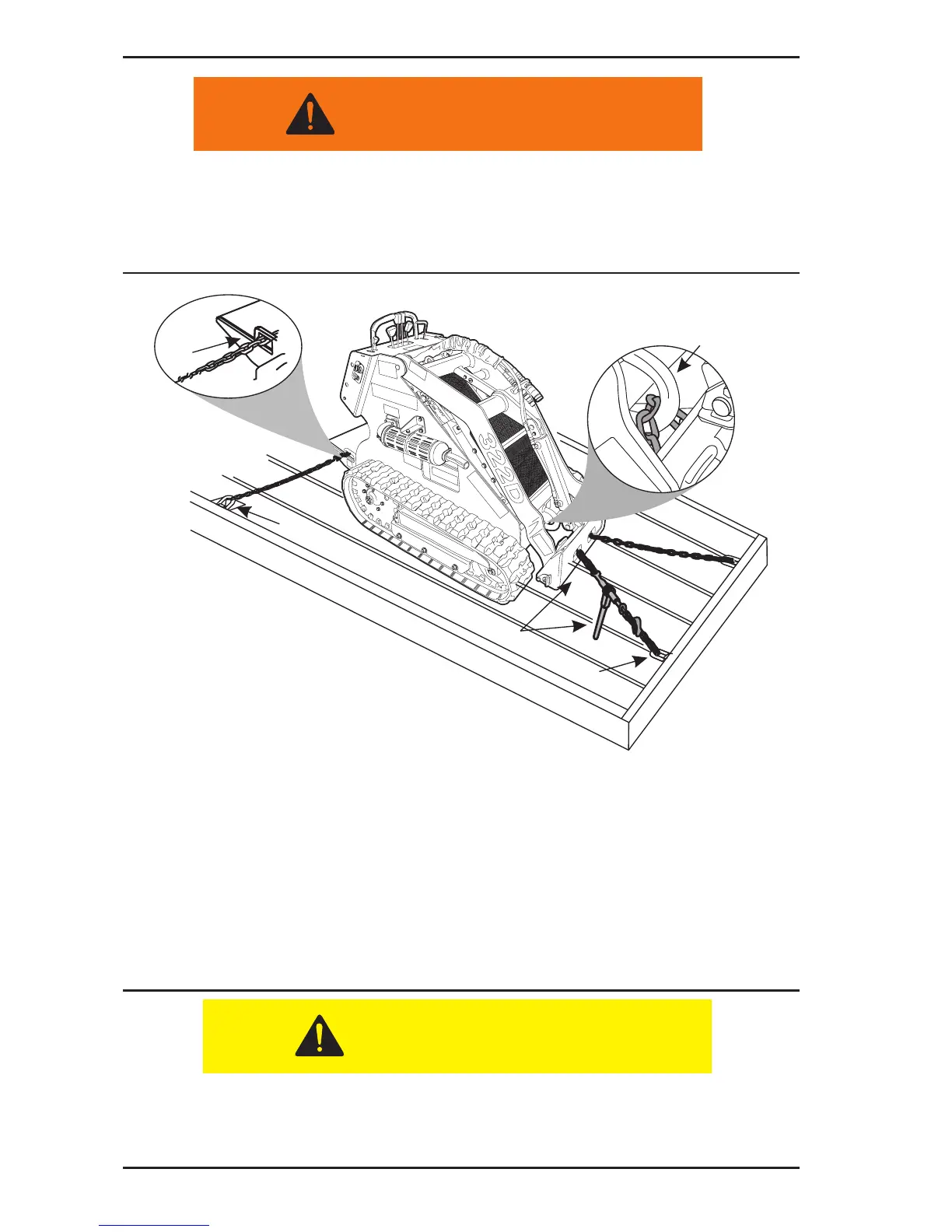 322D